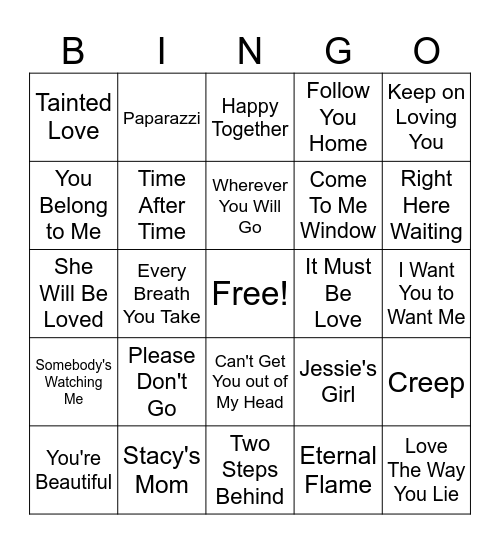 | B | I | N | G | O |
|---|---|---|---|---|
| Tainted Love | Paparazzi | Happy Together | Follow You Home | Keep on Loving You |
| You Belong to Me | Time After Time | Wherever You Will Go | Come To Me Window | Right Here Waiting |
| She Will Be Loved | Every Breath You Take | Free! | It Must Be Love | I Want You to Want Me |
| Somebody's Watching Me | Please Don't Go | Can't Get You out of My Head | Jessie's Girl | Creep |
| You're Beautiful | Stacy's Mom | Two Steps Behind | Eternal Flame | Love The Way You Lie |